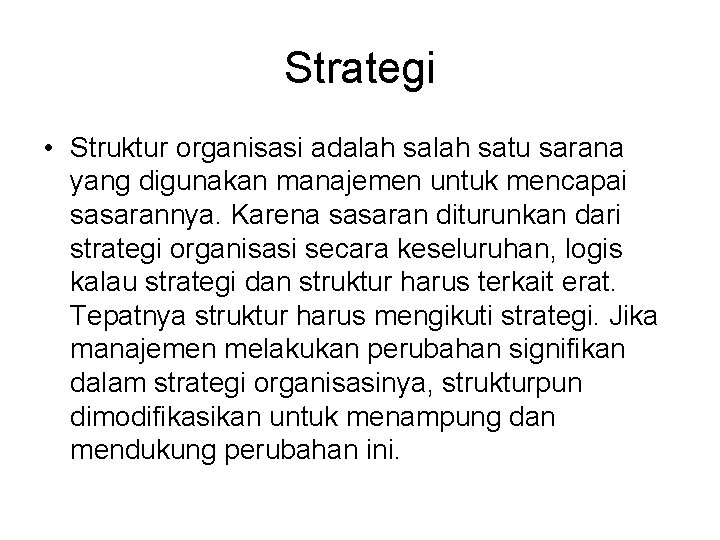 Strategi

• Struktur organisasi adalah salah satu sarana yang digunakan manajemen untuk mencapai sasarannya. Karena sasaran diturunkan dari strategi organisasi secara keseluruhan, logis kalau strategi dan struktur harus terkait erat. Tepatnya struktur harus mengikuti strategi. Jika manajemen melakukan perubahan signifikan dalam strategi organisasinya, strukturpun dimodifikasikan untuk menampung dan mendukung perubahan ini.